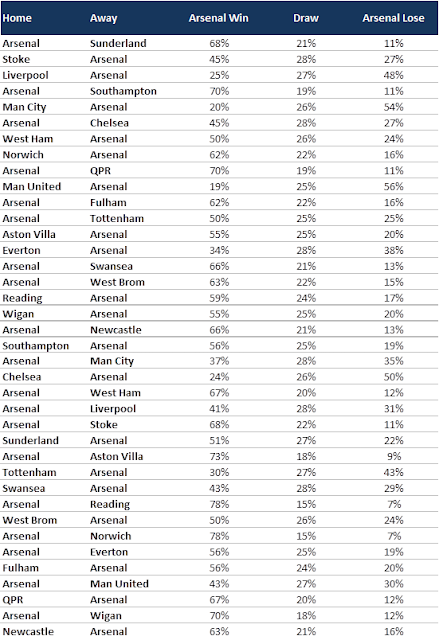 | Home | Away | Arsenal Win | Draw | Arsenal Lose |
|---|---|---|---|---|
| Arsenal | Sunderland | 68% | 21% | 11% |
| Stoke | Arsenal | 45% | 28% | 27% |
| Liverpool | Arsenal | 25% | 27% | 48% |
| Arsenal | Southampton | 70% | 19% | 11% |
| Man City | Arsenal | 20% | 26% | 54% |
| Arsenal | Chelsea | 45% | 28% | 27% |
| West Ham | Arsenal | 50% | 26% | 24% |
| Norwich | Arsenal | 62% | 22% | 16% |
| Arsenal | QPR | 70% | 19% | 11% |
| Man United | Arsenal | 19% | 25% | 56% |
| Arsenal | Fulham | 62% | 22% | 16% |
| Arsenal | Tottenham | 50% | 25% | 25% |
| Aston Villa | Arsenal | 55% | 25% | 20% |
| Everton | Arsenal | 34% | 28% | 38% |
| Arsenal | Swansea | 66% | 21% | 13% |
| Arsenal | West Brom | 63% | 22% | 15% |
| Reading | Arsenal | 59% | 24% | 17% |
| Wigan | Arsenal | 55% | 25% | 20% |
| Arsenal | Newcastle | 66% | 21% | 13% |
| Southampton | Arsenal | 56% | 25% | 19% |
| Arsenal | Man City | 37% | 28% | 35% |
| Chelsea | Arsenal | 24% | 26% | 50% |
| Arsenal | West Ham | 67% | 20% | 12% |
| Arsenal | Liverpool | 41% | 28% | 31% |
| Arsenal | Stoke | 68% | 22% | 11% |
| Sunderland | Arsenal | 51% | 27% | 22% |
| Arsenal | Aston Villa | 73% | 18% | 9% |
| Tottenham | Arsenal | 30% | 27% | 43% |
| Swansea | Arsenal | 43% | 28% | 29% |
| Arsenal | Reading | 78% | 15% | 7% |
| West Brom | Arsenal | 50% | 26% | 24% |
| Arsenal | Norwich | 78% | 15% | 7% |
| Arsenal | Everton | 56% | 25% | 19% |
| Fulham | Arsenal | 56% | 24% | 20% |
| Arsenal | Man United | 43% | 27% | 30% |
| QPR | Arsenal | 67% | 20% | 12% |
| Arsenal | Wigan | 70% | 18% | 12% |
| Newcastle | Arsenal | 63% | 21% | 16% |